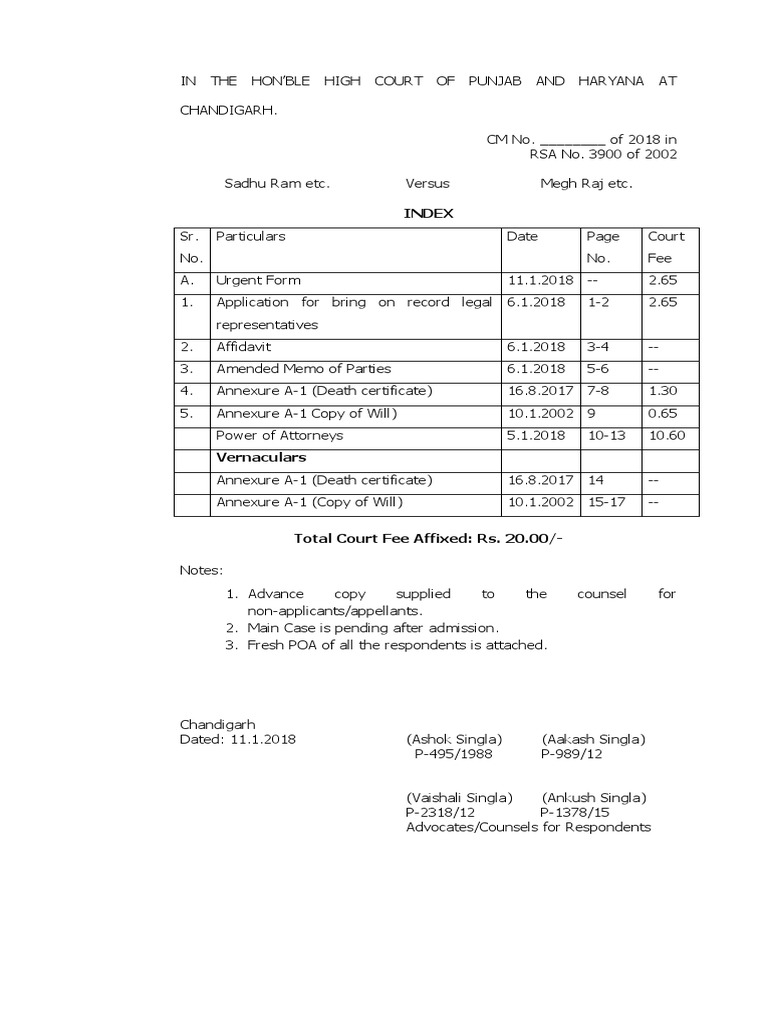 IN THE HON'BLE HIGH COURT OF PUNJAB AND HARYANA AT CHANDIGARH.

CM No. ________ of 2018 in
RSA No. 3900 of 2002

Sadhu Ram etc. Versus Megh Raj etc.

INDEX

| Sr. No. | Particulars | Date | Page No. | Court Fee |
|---|---|---|---|---|
| A. | Urgent Form | 11.1.2018 | -- | 2.65 |
| 1. | Application for bring on record legal representatives | 6.1.2018 | 1-2 | 2.65 |
| 2. | Affidavit | 6.1.2018 | 3-4 | -- |
| 3. | Amended Memo of Parties | 6.1.2018 | 5-6 | -- |
| 4. | Annexure A-1 (Death certificate) | 16.8.2017 | 7-8 | 1.30 |
| 5. | Annexure A-1 Copy of Will) | 10.1.2002 | 9 | 0.65 |
| | Power of Attorneys | 5.1.2018 | 10-13 | 10.60 |
| | Vernaculars | | | |
| | Annexure A-1 (Death certificate) | 16.8.2017 | 14 | -- |
| | Annexure A-1 (Copy of Will) | 10.1.2002 | 15-17 | -- |

Total Court Fee Affixed: Rs. 20.00/-

Notes:

1. Advance copy supplied to the counsel for non-applicants/appellants.
2. Main Case is pending after admission.
3. Fresh POA of all the respondents is attached.

Chandigarh
Dated: 11.1.2018

(Ashok Singla) (Aakash Singla)
P-495/1988 P-989/12

(Vaishali Singla) (Ankush Singla)
P-2318/12 P-1378/15
Advocates/Counsels for Respondents